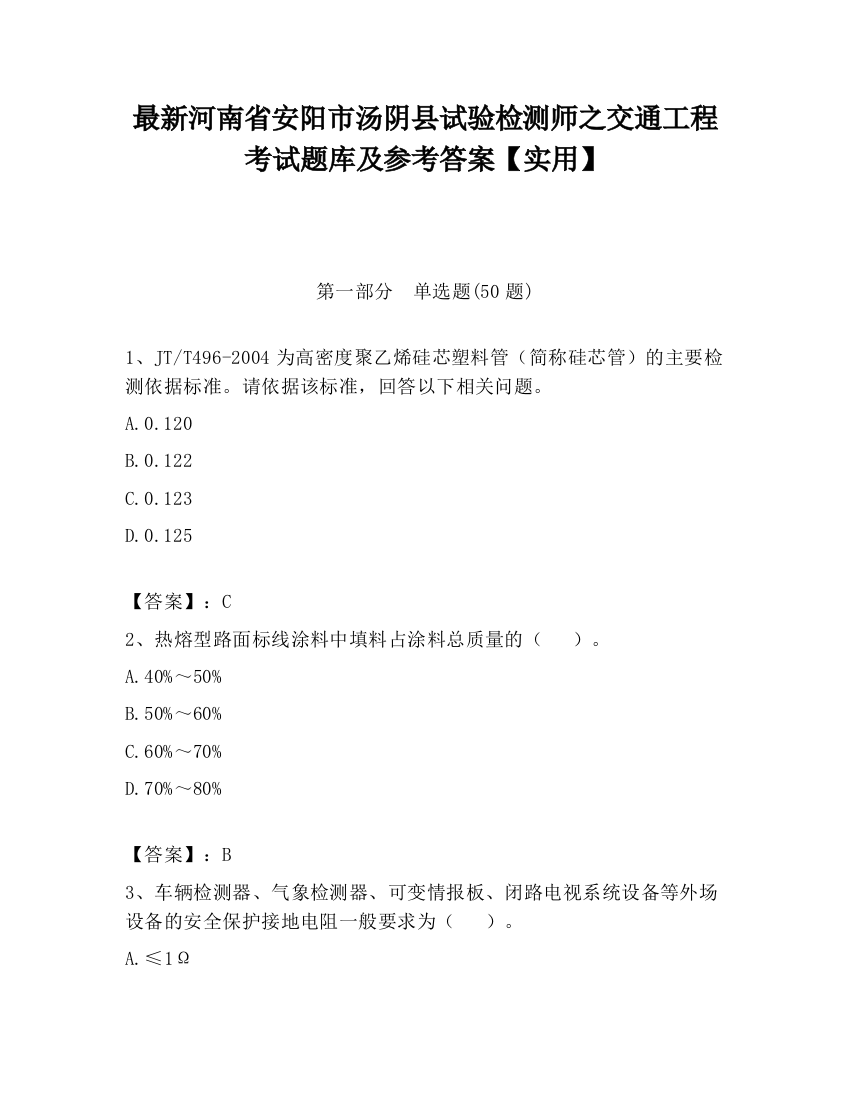 最新河南省安阳市汤阴县试验检测师之交通工程考试题库及参考答案【实用】

第一部分　单选题(50 题)

1、JT/T496-2004 为高密度聚乙烯硅芯塑料管（简称硅芯管）的主要检测依据标准。请依据该标准，回答以下相关问题。

A.0.120

B.0.122

C.0.123

D.0.125

【答案】：C

2、热熔型路面标线涂料中填料占涂料总质量的（　　）。

A.40%～50%

B.50%～60%

C.60%～70%

D.70%～80%

【答案】：B

3、车辆检测器、气象检测器、可变情报板、闭路电视系统设备等外场设备的安全保护接地电阻一般要求为（　　）。

A.≤1Ω